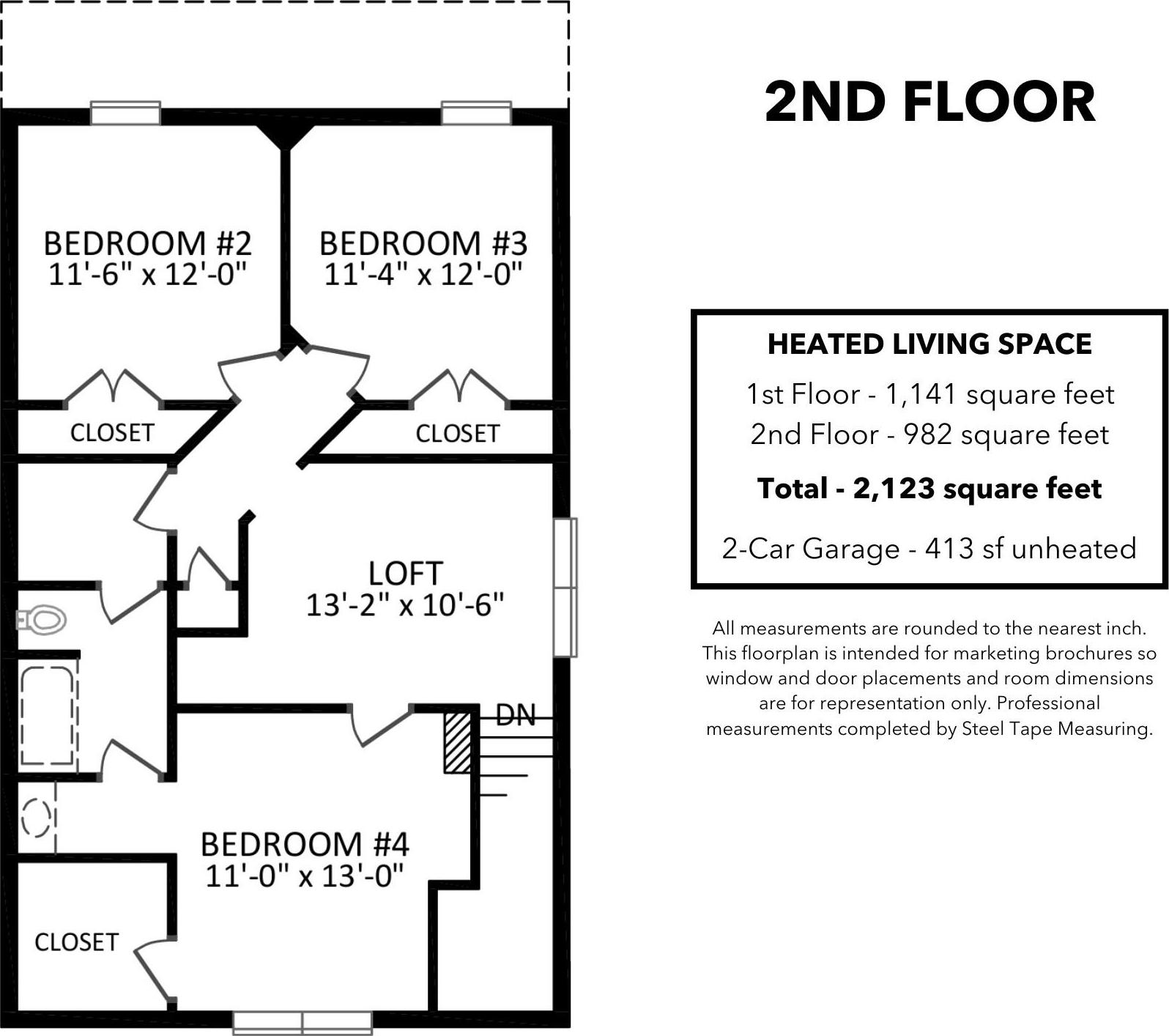 BEDROOM #2
11'-6" x 12'-0"

BEDROOM #3
11'-4" x 12'-0"

CLOSET

CLOSET

LOFT
13'-2" x 10'-6"

DN

BEDROOM #4
11'-0" x 13'-0"

CLOSET

2ND FLOOR

HEATED LIVING SPACE

1st Floor - 1,141 square feet
2nd Floor - 982 square feet

Total - 2,123 square feet

2-Car Garage - 413 sf unheated

All measurements are rounded to the nearest inch. This floorplan is intended for marketing brochures so window and door placements and room dimensions are for representation only. Professional measurements completed by Steel Tape Measuring.